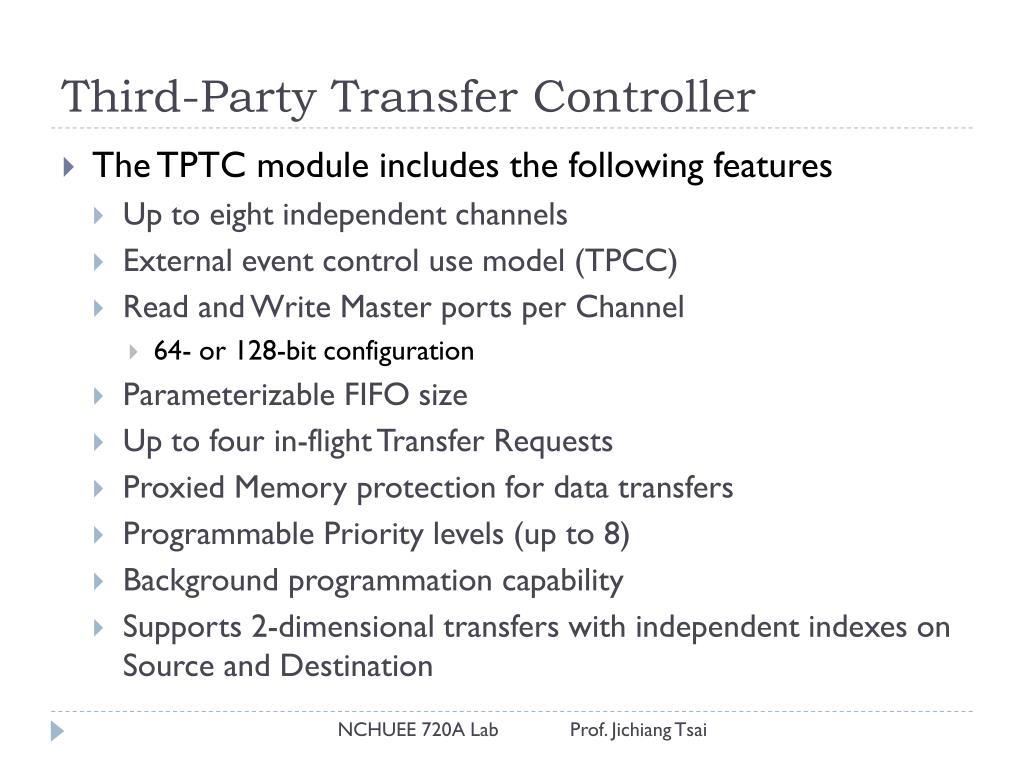 Third-Party Transfer Controller

The TPTC module includes the following features

Up to eight independent channels

External event control use model (TPCC)

Read and Write Master ports per Channel

64- or 128-bit configuration

Parameterizable FIFO size

Up to four in-flight Transfer Requests

Proxied Memory protection for data transfers

Programmable Priority levels (up to 8)

Background programmation capability

Supports 2-dimensional transfers with independent indexes on Source and Destination

NCHUEE 720A Lab Prof. Jichiang Tsai